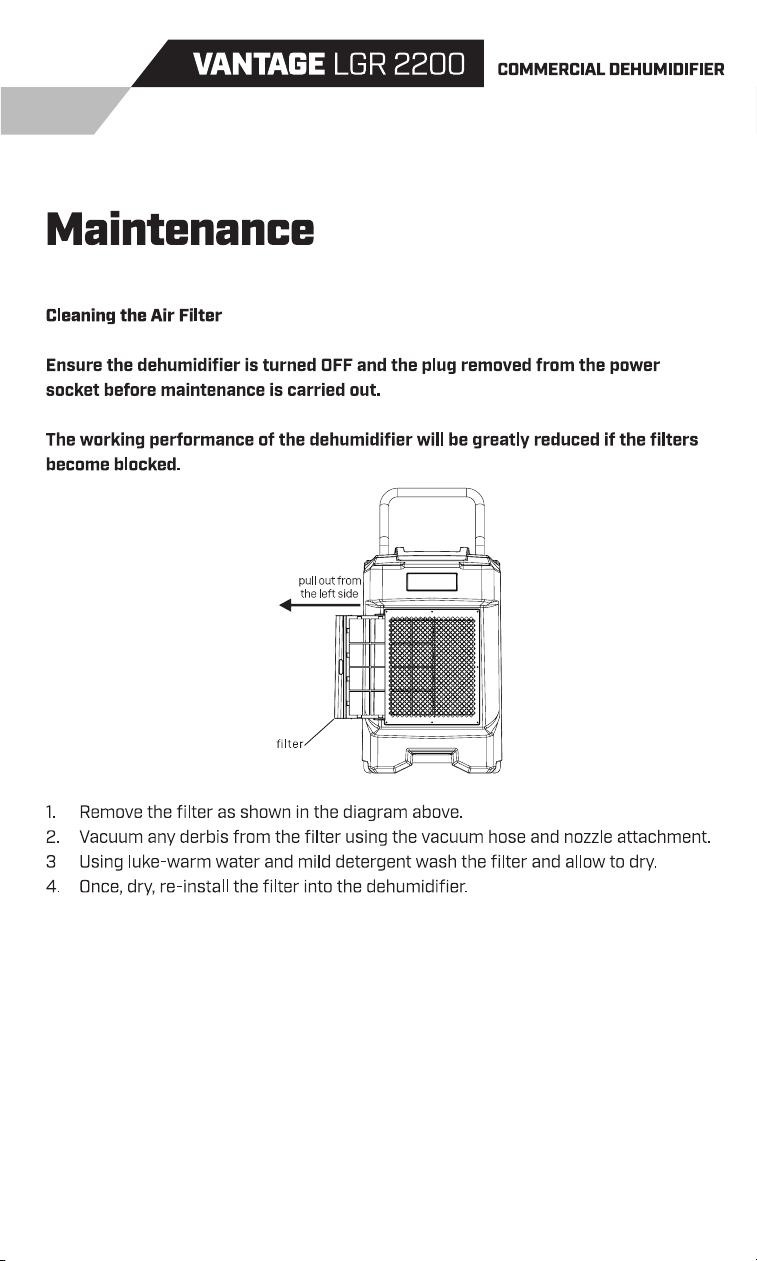 VANTAGE LGR 2200 COMMERCIAL DEHUMIDIFIER

Maintenance

Cleaning the Air Filter

Ensure the dehumidifier is turned OFF and the plug removed from the power socket before maintenance is carried out.

The working performance of the dehumidifier will be greatly reduced if the filters become blocked.

pull out from the left side

filter

1. Remove the filter as shown in the diagram above.
2. Vacuum any derbis from the filter using the vacuum hose and nozzle attachment.
3 Using luke-warm water and mild detergent wash the filter and allow to dry.
4. Once, dry, re-install the filter into the dehumidifier.